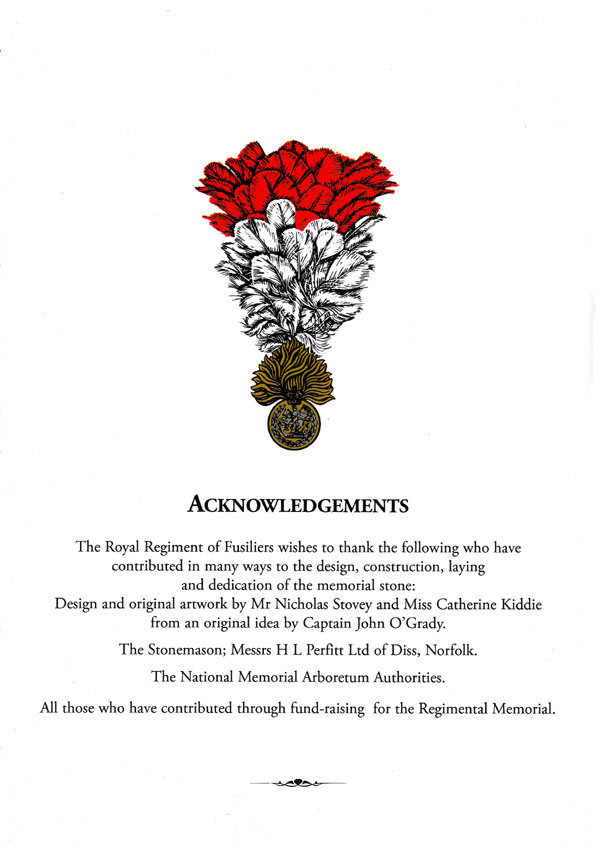 ACKNOWLEDGEMENTS

The Royal Regiment of Fusiliers wishes to thank the following who have contributed in many ways to the design, construction, laying and dedication of the memorial stone:
Design and original artwork by Mr Nicholas Stovey and Miss Catherine Kiddie from an original idea by Captain John O'Grady.

The Stonemason; Messrs H L Perfitt Ltd of Diss, Norfolk.

The National Memorial Arboretum Authorities.

All those who have contributed through fund-raising for the Regimental Memorial.